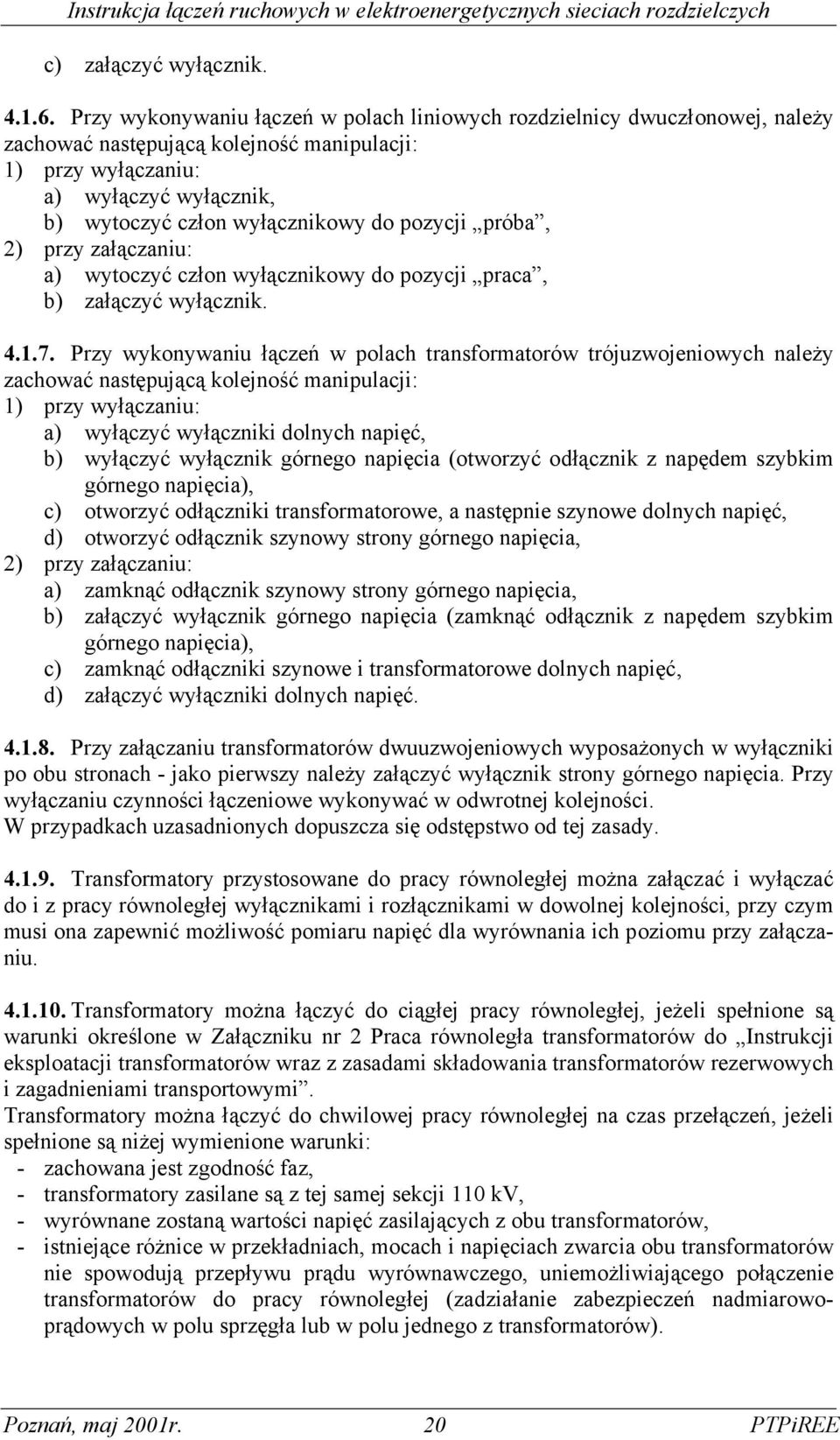 Instrukcja łączeń ruchowych w elektroenergetycznych sieciach rozdzielczych

c) załączyć wyłącznik.

4.1.6. Przy wykonywaniu łączeń w polach liniowych rozdzielnicy dwuczłonowej, należy zachować następującą kolejność manipulacji:
1) przy wyłączaniu:
a) wyłączyć wyłącznik,
b) wytoczyć człon wyłącznikowy do pozycji „próba”,
2) przy załączaniu:
a) wytoczyć człon wyłącznikowy do pozycji „praca”,
b) załączyć wyłącznik.

4.1.7. Przy wykonywaniu łączeń w polach transformatorów trójuzwojeniowych należy zachować następującą kolejność manipulacji:
1) przy wyłączaniu:
a) wyłączyć wyłączniki dolnych napięć,
b) wyłączyć wyłącznik górnego napięcia (otworzyć odłącznik z napędem szybkim górnego napięcia),
c) otworzyć odłączniki transformatorowe, a następnie szynowe dolnych napięć,
d) otworzyć odłącznik szynowy strony górnego napięcia,
2) przy załączaniu:
a) zamknąć odłącznik szynowy strony górnego napięcia,
b) załączyć wyłącznik górnego napięcia (zamknąć odłącznik z napędem szybkim górnego napięcia),
c) zamknąć odłączniki szynowe i transformatorowe dolnych napięć,
d) załączyć wyłączniki dolnych napięć.

4.1.8. Przy załączaniu transformatorów dwuuzwojeniowych wyposażonych w wyłączniki po obu stronach - jako pierwszy należy załączyć wyłącznik strony górnego napięcia. Przy wyłączaniu czynności łączeniowe wykonywać w odwrotnej kolejności.
W przypadkach uzasadnionych dopuszcza się odstępstwo od tej zasady.

4.1.9. Transformatory przystosowane do pracy równoległej można załączać i wyłączać do i z pracy równoległej wyłącznikami i rozłącznikami w dowolnej kolejności, przy czym musi ona zapewnić możliwość pomiaru napięć dla wyrównania ich poziomu przy załączaniu.

4.1.10. Transformatory można łączyć do ciągłej pracy równoległej, jeżeli spełnione są warunki określone w Załączniku nr 2 Praca równoległa transformatorów do „Instrukcji eksploatacji transformatorów wraz z zasadami składowania transformatorów rezerwowych i zagadnieniami transportowymi”.
Transformatory można łączyć do chwilowej pracy równoległej na czas przełączeń, jeżeli spełnione są niżej wymienione warunki:
- zachowana jest zgodność faz,
- transformatory zasilane są z tej samej sekcji 110 kV,
- wyrównane zostaną wartości napięć zasilających z obu transformatorów,
- istniejące różnice w przekładniach, mocach i napięciach zwarcia obu transformatorów nie spowodują przepływu prądu wyrównawczego, uniemożliwiającego połączenie transformatorów do pracy równoległej (zadziałanie zabezpieczeń nadmiarowoprądowych w polu sprzęgła lub w polu jednego z transformatorów).

Poznań, maj 2001r. 20 PTPiREE